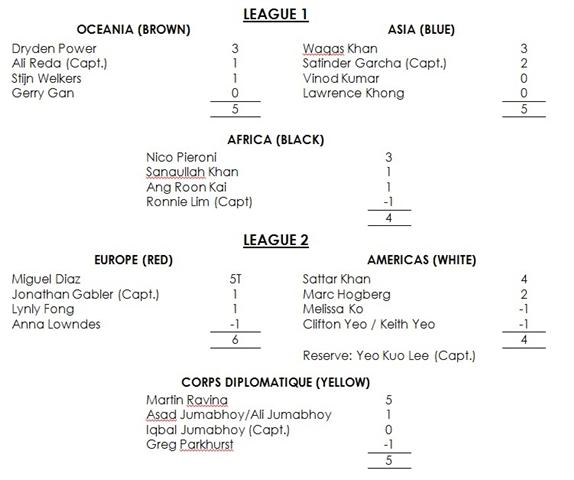 LEAGUE 1

OCEANIA (BROWN)

| | |
|---|---|
| Dryden Power | 3 |
| Ali Reda (Capt.) | 1 |
| Stijn Welkers | 1 |
| Gerry Gan | 0 |
| | 5 |

ASIA (BLUE)

| | |
|---|---|
| Waqas Khan | 3 |
| Satinder Garcha (Capt.) | 2 |
| Vinod Kumar | 0 |
| Lawrence Khong | 0 |
| | 5 |

AFRICA (BLACK)

| | |
|---|---|
| Nico Pieroni | 3 |
| Sanaullah Khan | 1 |
| Ang Roon Kai | 1 |
| Ronnie Lim (Capt) | -1 |
| | 4 |

LEAGUE 2

EUROPE (RED)

| | |
|---|---|
| Miguel Diaz | 5T |
| Jonathan Gabler (Capt.) | 1 |
| Lynly Fong | 1 |
| Anna Lowndes | -1 |
| | 6 |

AMERICAS (WHITE)

| | |
|---|---|
| Sattar Khan | 4 |
| Marc Hogberg | 2 |
| Melissa Ko | -1 |
| Clifton Yeo / Keith Yeo | -1 |
| | 4 |

Reserve: Yeo Kuo Lee (Capt.)

CORPS DIPLOMATIQUE (YELLOW)

| | |
|---|---|
| Martin Ravina | 5 |
| Asad Jumabhoy/Ali Jumabhoy | 1 |
| Iqbal Jumabhoy (Capt.) | 0 |
| Greg Parkhurst | -1 |
| | 5 |